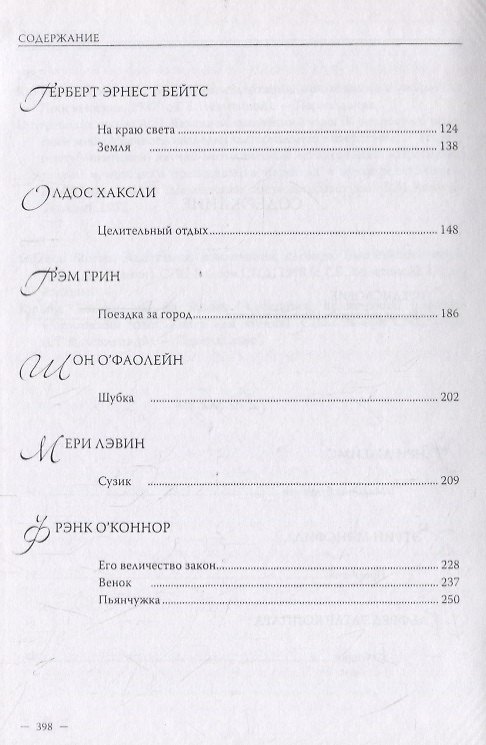 СОДЕРЖАНИЕ

ГЕРБЕРТ ЭРНЕСТ БЕЙТС

На краю света 124
Земля 138

ОЛДОС ХАКСЛИ

Целительный отдых 148

ГРЭМ ГРИН

Поездка за город 186

ШОН О'ФАОЛЕЙН

Шубка 202

МЕРИ ЛЭВИН

Сузик 209

ФРЭНК О'КОННОР

Его величество закон 228
Венок 237
Пьянчужка 250

— 398 —